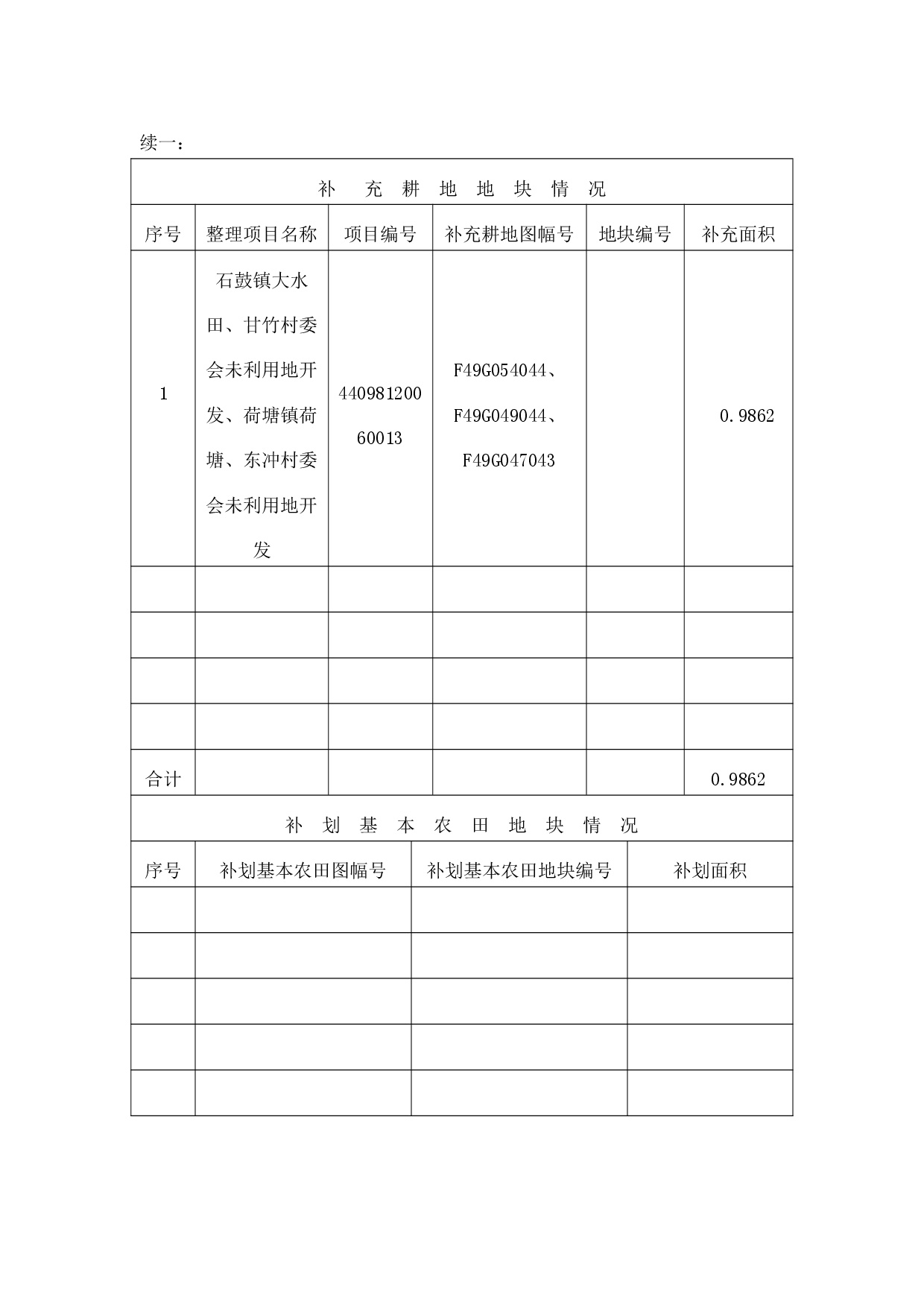 续一：

补 充 耕 地 地 块 情 况

| 序号 | 整理项目名称 | 项目编号 | 补充耕地图幅号 | 地块编号 | 补充面积 |
|---|---|---|---|---|---|
| 1 | 石鼓镇大水田、甘竹村委会未利用地开发、荷塘镇荷塘、东冲村委会未利用地开发 | 44098120060013 | F49G054044、F49G049044、F49G047043 |  | 0.9862 |
|  |  |  |  |  |  |
|  |  |  |  |  |  |
|  |  |  |  |  |  |
|  |  |  |  |  |  |
| 合计 |  |  |  |  | 0.9862 |

补 划 基 本 农 田 地 块 情 况

| 序号 | 补划基本农田图幅号 | 补划基本农田地块编号 | 补划面积 |
|---|---|---|---|
|  |  |  |  |
|  |  |  |  |
|  |  |  |  |
|  |  |  |  |
|  |  |  |  |